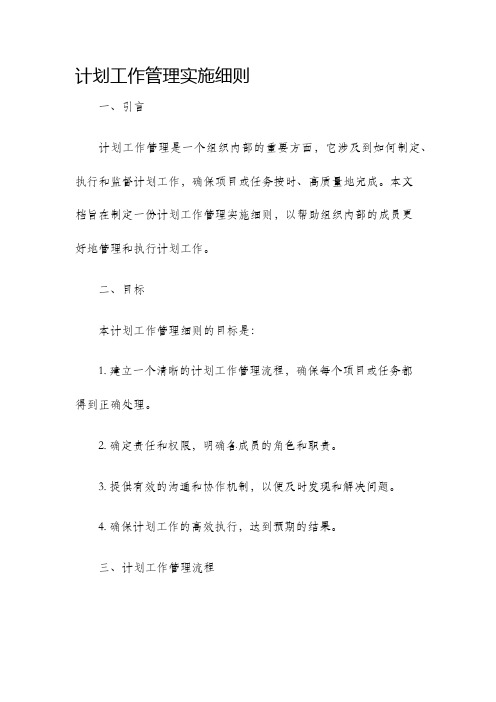 计划工作管理实施细则

一、引言

计划工作管理是一个组织内部的重要方面，它涉及到如何制定、执行和监督计划工作，确保项目或任务按时、高质量地完成。本文档旨在制定一份计划工作管理实施细则，以帮助组织内部的成员更好地管理和执行计划工作。

二、目标

本计划工作管理细则的目标是：

1. 建立一个清晰的计划工作管理流程，确保每个项目或任务都得到正确处理。

2. 确定责任和权限，明确各成员的角色和职责。

3. 提供有效的沟通和协作机制，以便及时发现和解决问题。

4. 确保计划工作的高效执行，达到预期的结果。

三、计划工作管理流程